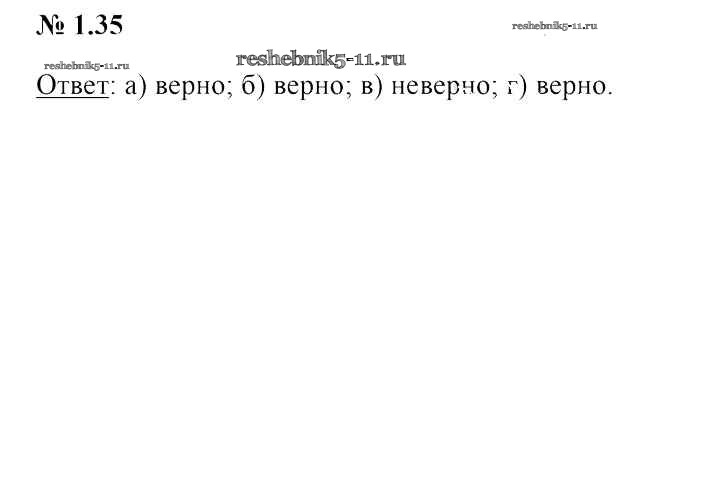 № 1.35

Ответ: а) верно; б) верно; в) неверно; г) верно.

reshebnik5-11.ru